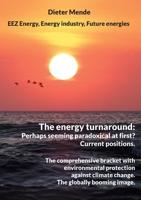 Dieter Mende

EEZ Energy, Energy industry, Future energies

The energy turnaround:
Perhaps seeming paradoxical at first?
Current positions.

The comprehensive bracket with environmental protection against climate change.
The globally booming image.